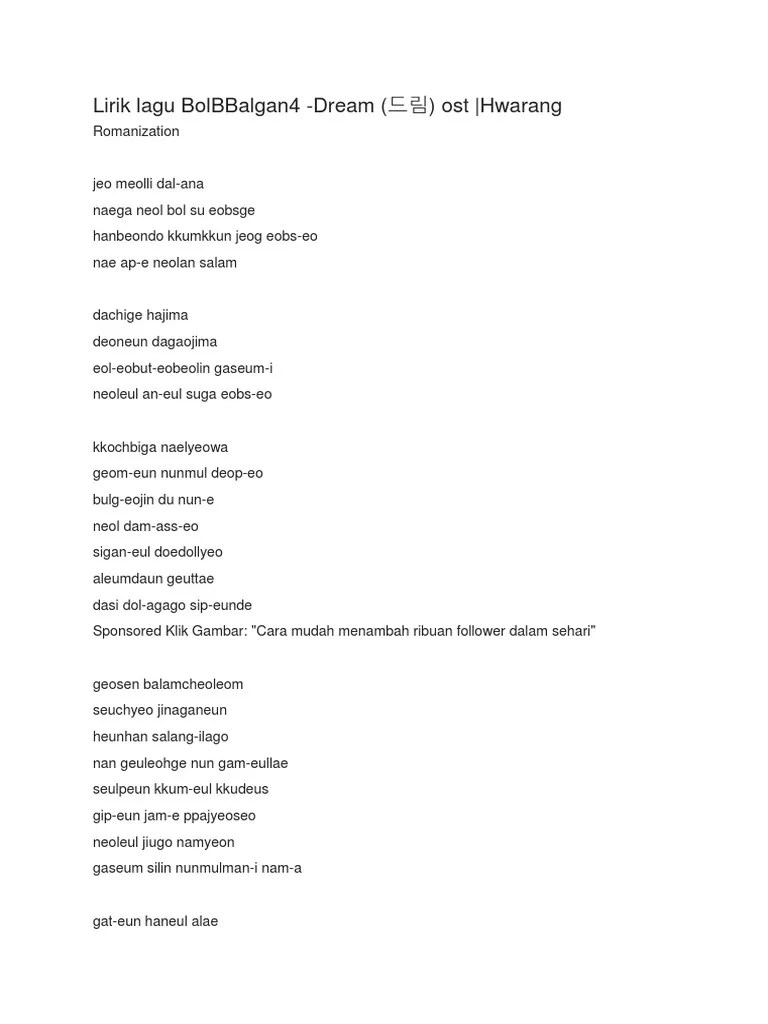 Lirik lagu BolBBalgan4 -Dream (드림) ost |Hwarang
Romanization

jeo meolli dal-ana
naega neol bol su eobsge
hanbeondo kkumkkun jeog eobs-eo
nae ap-e neolan salam

dachige hajima
deoneun dagaojima
eol-eobut-eobeolin gaseum-i
neoleul an-eul suga eobs-eo

kkochbiga naelyeowa
geom-eun nunmul deop-eo
bulg-eojin du nun-e
neol dam-ass-eo
sigan-eul doedollyeo
aleumdaun geuttae
dasi dol-agago sip-eunde
Sponsored Klik Gambar: "Cara mudah menambah ribuan follower dalam sehari"

geosen balamcheoleom
seuchyeo jinaganeun
heunhan salang-ilago
nan geuleohge nun gam-eullae
seulpeun kkum-eul kkudeus
gip-eun jam-e ppajyeoseo
neoleul jiugo namyeon
gaseum silin nunmulman-i nam-a

gat-eun haneul alae